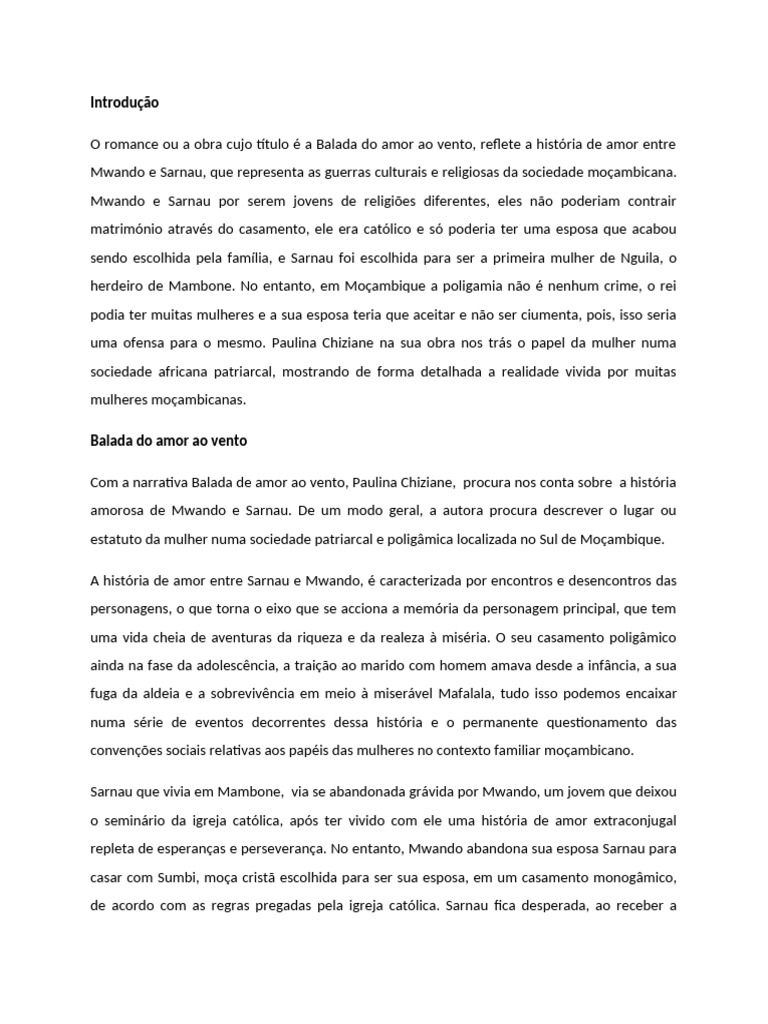 Introdução

O romance ou a obra cujo título é a Balada do amor ao vento, reflete a história de amor entre Mwando e Sarnau, que representa as guerras culturais e religiosas da sociedade moçambicana. Mwando e Sarnau por serem jovens de religiões diferentes, eles não poderiam contrair matrimónio através do casamento, ele era católico e só poderia ter uma esposa que acabou sendo escolhida pela família, e Sarnau foi escolhida para ser a primeira mulher de Nguila, o herdeiro de Mambone. No entanto, em Moçambique a poligamia não é nenhum crime, o rei podia ter muitas mulheres e a sua esposa teria que aceitar e não ser ciumenta, pois, isso seria uma ofensa para o mesmo. Paulina Chiziane na sua obra nos trás o papel da mulher numa sociedade africana patriarcal, mostrando de forma detalhada a realidade vivida por muitas mulheres moçambicanas.

Balada do amor ao vento

Com a narrativa Balada de amor ao vento, Paulina Chiziane, procura nos conta sobre a história amorosa de Mwando e Sarnau. De um modo geral, a autora procura descrever o lugar ou estatuto da mulher numa sociedade patriarcal e poligâmica localizada no Sul de Moçambique.

A história de amor entre Sarnau e Mwando, é caracterizada por encontros e desencontros das personagens, o que torna o eixo que se acciona a memória da personagem principal, que tem uma vida cheia de aventuras da riqueza e da realeza à miséria. O seu casamento poligâmico ainda na fase da adolescência, a traição ao marido com homem amava desde a infância, a sua fuga da aldeia e a sobrevivência em meio à miserável Mafalala, tudo isso podemos encaixar numa série de eventos decorrentes dessa história e o permanente questionamento das convenções sociais relativas aos papéis das mulheres no contexto familiar moçambicano.

Sarnau que vivia em Mambone, via se abandonada grávida por Mwando, um jovem que deixou o seminário da igreja católica, após ter vivido com ele uma história de amor extraconjugal repleta de esperanças e perseverança. No entanto, Mwando abandona sua esposa Sarnau para casar com Sumbi, moça cristã escolhida para ser sua esposa, em um casamento monogâmico, de acordo com as regras pregadas pela igreja católica. Sarnau fica desperada, ao receber a